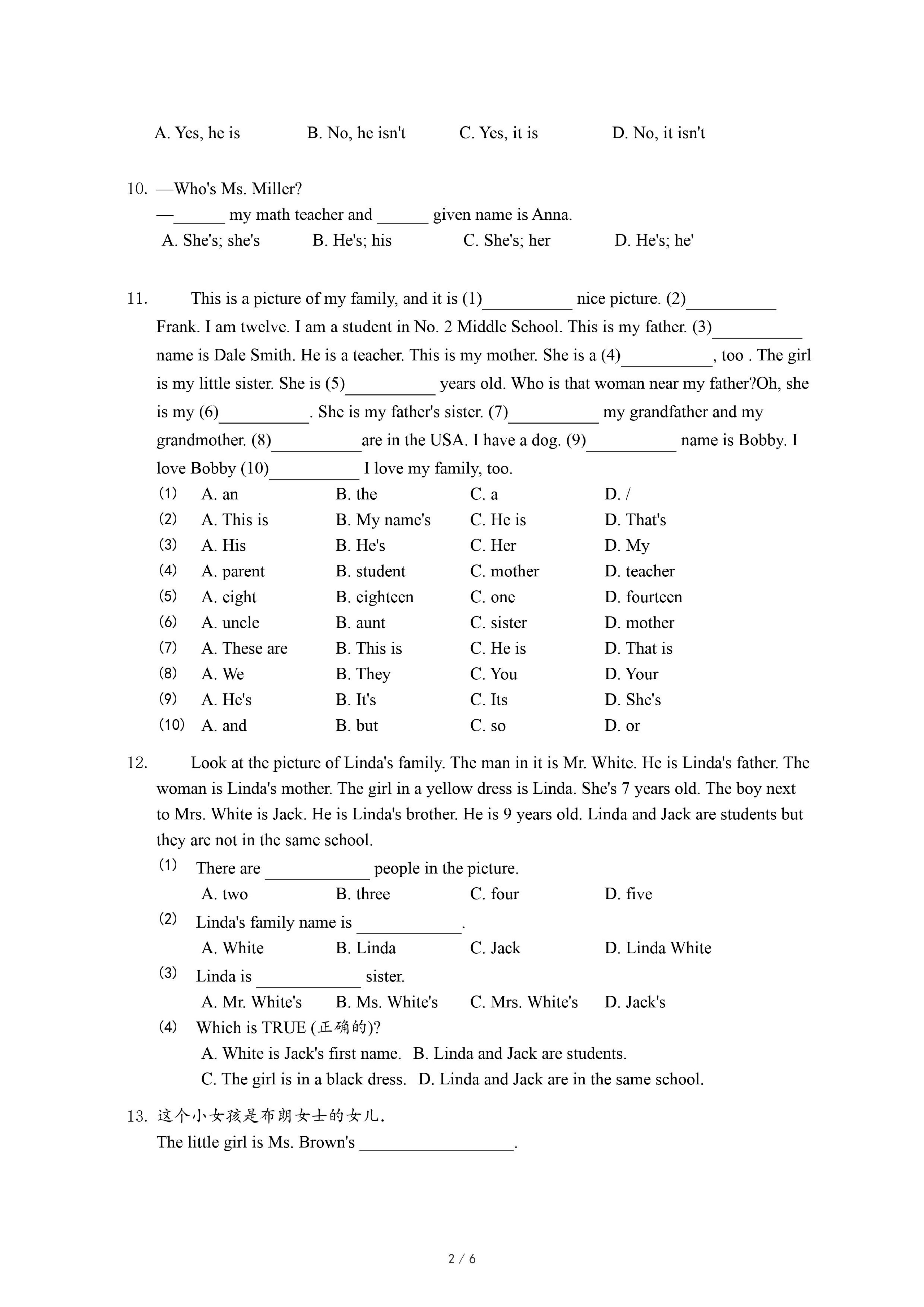 A. Yes, he is B. No, he isn't C. Yes, it is D. No, it isn't

10. —Who's Ms. Miller?
—______ my math teacher and ______ given name is Anna.
A. She's; she's B. He's; his C. She's; her D. He's; he'

11. This is a picture of my family, and it is (1)__________ nice picture. (2)__________ Frank. I am twelve. I am a student in No. 2 Middle School. This is my father. (3)__________ name is Dale Smith. He is a teacher. This is my mother. She is a (4)__________, too . The girl is my little sister. She is (5)__________ years old. Who is that woman near my father?Oh, she is my (6)__________. She is my father's sister. (7)__________ my grandfather and my grandmother. (8)__________are in the USA. I have a dog. (9)__________ name is Bobby. I love Bobby (10)__________ I love my family, too.
(1) A. an B. the C. a D. /
(2) A. This is B. My name's C. He is D. That's
(3) A. His B. He's C. Her D. My
(4) A. parent B. student C. mother D. teacher
(5) A. eight B. eighteen C. one D. fourteen
(6) A. uncle B. aunt C. sister D. mother
(7) A. These are B. This is C. He is D. That is
(8) A. We B. They C. You D. Your
(9) A. He's B. It's C. Its D. She's
(10) A. and B. but C. so D. or

12. Look at the picture of Linda's family. The man in it is Mr. White. He is Linda's father. The woman is Linda's mother. The girl in a yellow dress is Linda. She's 7 years old. The boy next to Mrs. White is Jack. He is Linda's brother. He is 9 years old. Linda and Jack are students but they are not in the same school.
(1) There are ____________ people in the picture.
A. two B. three C. four D. five
(2) Linda's family name is ____________.
A. White B. Linda C. Jack D. Linda White
(3) Linda is ____________ sister.
A. Mr. White's B. Ms. White's C. Mrs. White's D. Jack's
(4) Which is TRUE (正确的)?
A. White is Jack's first name. B. Linda and Jack are students.
C. The girl is in a black dress. D. Linda and Jack are in the same school.

13. 这个小女孩是布朗女士的女儿.
The little girl is Ms. Brown's __________________.

2 / 6